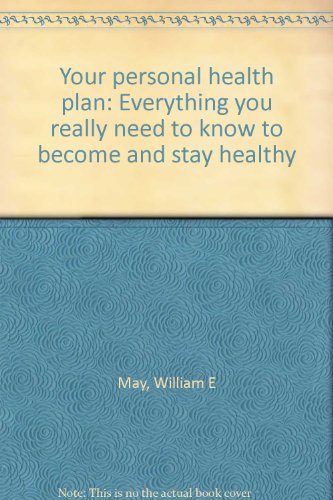 Your personal health plan: Everything you really need to know to become and stay healthy

May, William E

Note: This is no the actual book cover